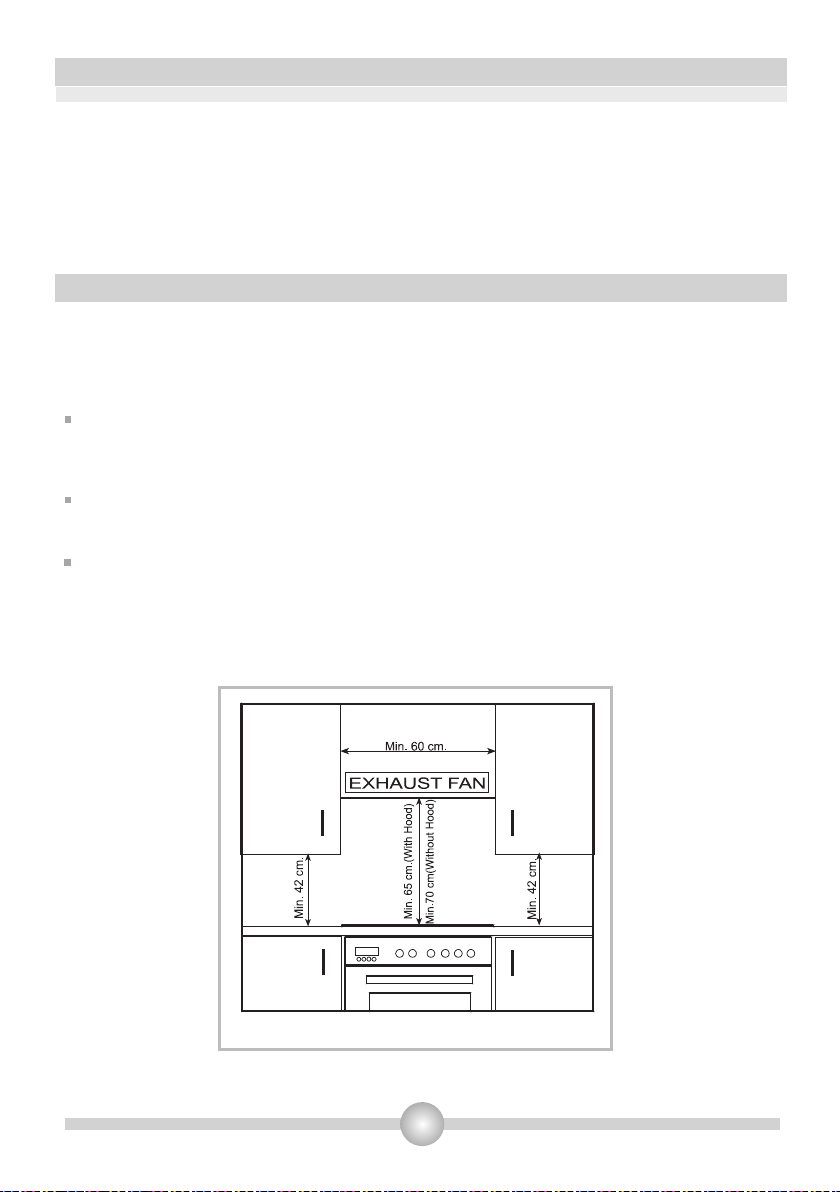 Min. 60 cm.

EXHAUST FAN

Min. 42 cm.

Min. 65 cm.(With Hood)

Min.70 cm(Without Hood)

Min. 42 cm.